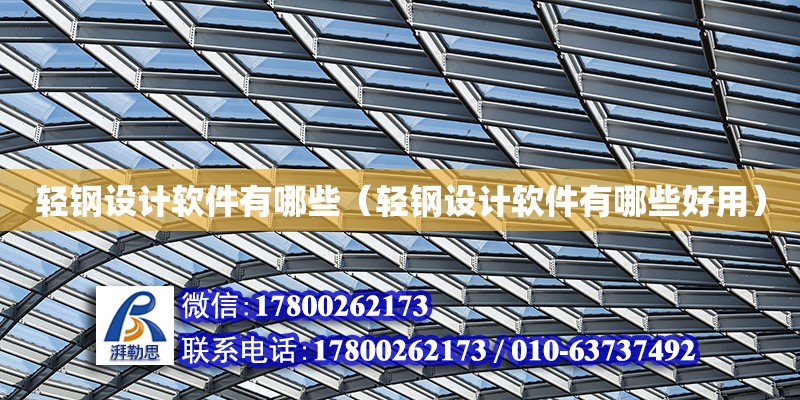 轻钢设计软件有哪些（轻钢设计软件有哪些好用）

湃勒思

微信:17800262173

联系电话:17800262173 / 010-63737492